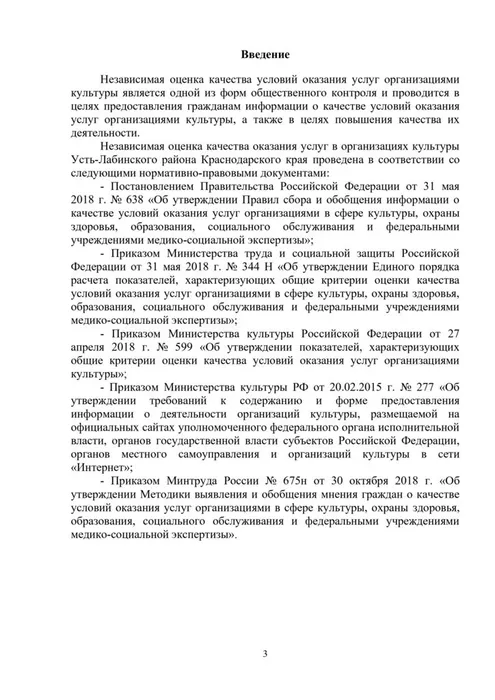 Введение

Независимая оценка качества условий оказания услуг организациями культуры является одной из форм общественного контроля и проводится в целях предоставления гражданам информации о качестве условий оказания услуг организациями культуры, а также в целях повышения качества их деятельности.

Независимая оценка качества оказания услуг в организациях культуры Усть-Лабинского района Краснодарского края проведена в соответствии со следующими нормативно-правовыми документами:

- Постановлением Правительства Российской Федерации от 31 мая 2018 г. № 638 «Об утверждении Правил сбора и обобщения информации о качестве условий оказания услуг организациями в сфере культуры, охраны здоровья, образования, социального обслуживания и федеральными учреждениями медико-социальной экспертизы»;

- Приказом Министерства труда и социальной защиты Российской Федерации от 31 мая 2018 г. № 344 Н «Об утверждении Единого порядка расчета показателей, характеризующих общие критерии оценки качества условий оказания услуг организациями в сфере культуры, охраны здоровья, образования, социального обслуживания и федеральными учреждениями медико-социальной экспертизы»;

- Приказом Министерства культуры Российской Федерации от 27 апреля 2018 г. № 599 «Об утверждении показателей, характеризующих общие критерии оценки качества условий оказания услуг организациями культуры»;

- Приказом Министерства культуры РФ от 20.02.2015 г. № 277 «Об утверждении требований к содержанию и форме предоставления информации о деятельности организаций культуры, размещаемой на официальных сайтах уполномоченного федерального органа исполнительной власти, органов государственной власти субъектов Российской Федерации, органов местного самоуправления и организаций культуры в сети «Интернет»;

- Приказом Минтруда России № 675н от 30 октября 2018 г. «Об утверждении Методики выявления и обобщения мнения граждан о качестве условий оказания услуг организациями в сфере культуры, охраны здоровья, образования, социального обслуживания и федеральными учреждениями медико-социальной экспертизы».

3